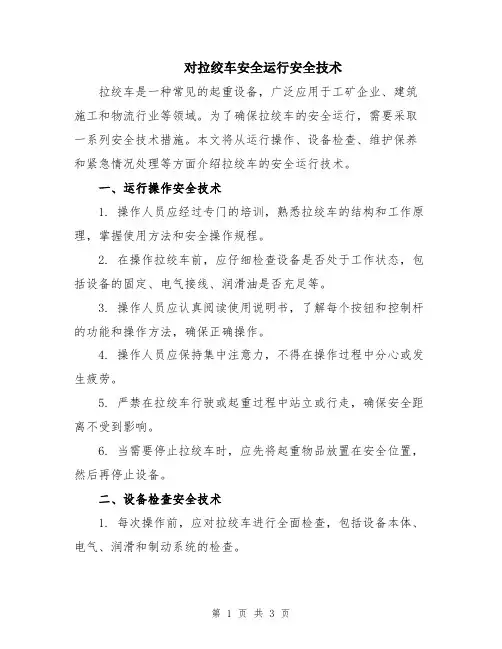 对拉绞车安全运行安全技术

拉绞车是一种常见的起重设备，广泛应用于工矿企业、建筑施工和物流行业等领域。为了确保拉绞车的安全运行，需要采取一系列安全技术措施。本文将从运行操作、设备检查、维护保养和紧急情况处理等方面介绍拉绞车的安全运行技术。

一、运行操作安全技术

1. 操作人员应经过专门的培训，熟悉拉绞车的结构和工作原理，掌握使用方法和安全操作规程。

2. 在操作拉绞车前，应仔细检查设备是否处于工作状态，包括设备的固定、电气接线、润滑油是否充足等。

3. 操作人员应认真阅读使用说明书，了解每个按钮和控制杆的功能和操作方法，确保正确操作。

4. 操作人员应保持集中注意力，不得在操作过程中分心或发生疲劳。

5. 严禁在拉绞车行驶或起重过程中站立或行走，确保安全距离不受到影响。

6. 当需要停止拉绞车时，应先将起重物品放置在安全位置，然后再停止设备。

二、设备检查安全技术

1. 每次操作前，应对拉绞车进行全面检查，包括设备本体、电气、润滑和制动系统的检查。

第 1 页 共 3 页